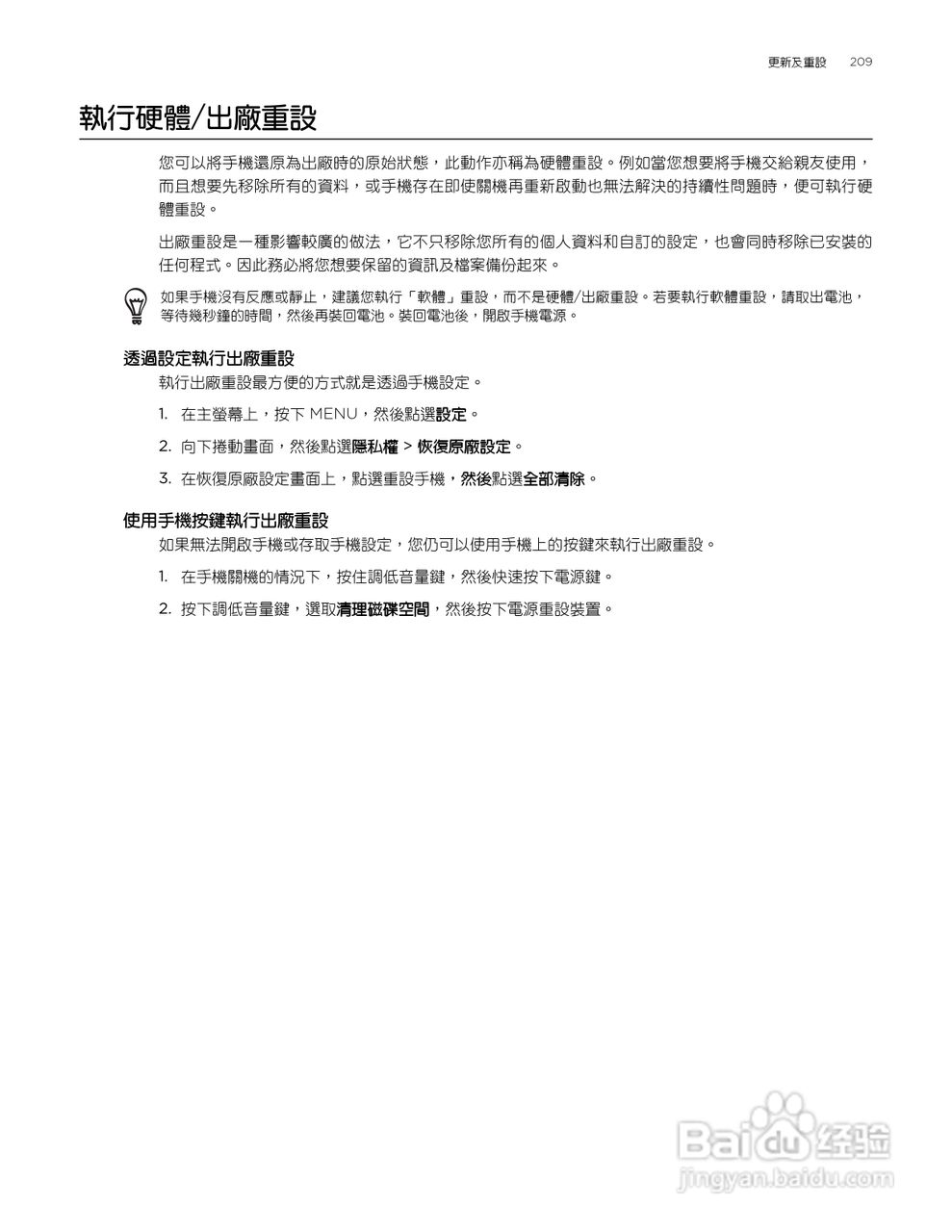 更新及重設　209

執行硬體/出廠重設

您可以將手機還原為出廠時的原始狀態，此動作亦稱為硬體重設。例如當您想要將手機交給親友使用，而且想要先移除所有的資料，或手機存在即使關機再重新啟動也無法解決的持續性問題時，便可執行硬體重設。

出廠重設是一種影響較廣的做法，它不只移除您所有的個人資料和自訂的設定，也會同時移除已安裝的任何程式。因此務必將您想要保留的資訊及檔案備份起來。

如果手機沒有反應或靜止，建議您執行「軟體」重設，而不是硬體/出廠重設。若要執行軟體重設，請取出電池，等待幾秒鐘的時間，然後再裝回電池。裝回電池後，開啟手機電源。

透過設定執行出廠重設

執行出廠重設最方便的方式就是透過手機設定。

1. 在主螢幕上，按下 MENU，然後點選設定。

2. 向下捲動畫面，然後點選隱私權 > 恢復原廠設定。

3. 在恢復原廠設定畫面上，點選重設手機，然後點選全部清除。

使用手機按鍵執行出廠重設

如果無法開啟手機或存取手機設定，您仍可以使用手機上的按鍵來執行出廠重設。

1. 在手機關機的情況下，按住調低音量鍵，然後快速按下電源鍵。

2. 按下調低音量鍵，選取清理磁碟空間，然後按下電源重設裝置。

Baidu 经验
jingyan.baidu.com